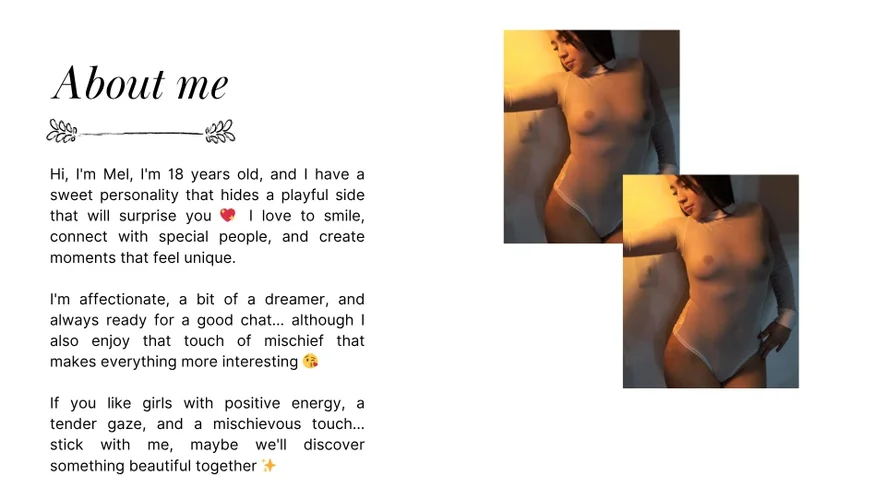 About me

Hi, I'm Mel, I'm 18 years old, and I have a sweet personality that hides a playful side that will surprise you 💖 I love to smile, connect with special people, and create moments that feel unique.

I'm affectionate, a bit of a dreamer, and always ready for a good chat... although I also enjoy that touch of mischief that makes everything more interesting 😘

If you like girls with positive energy, a tender gaze, and a mischievous touch... stick with me, maybe we'll discover something beautiful together ✨